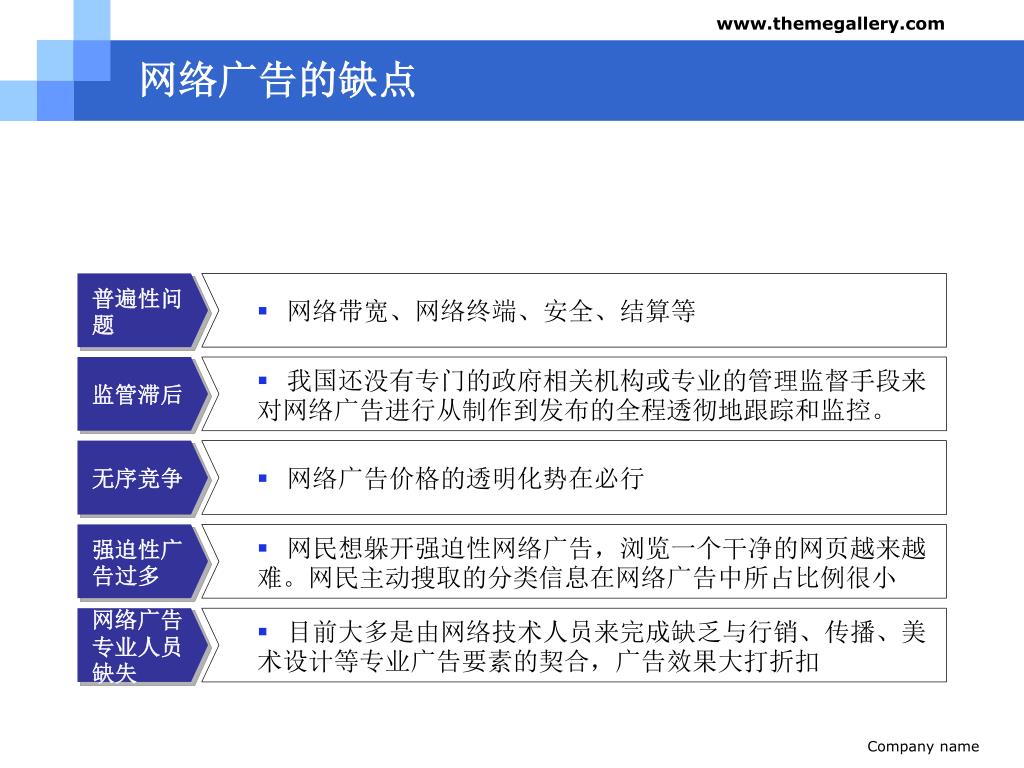 www.themegallery.com

网络广告的缺点

普遍性问题

▪ 网络带宽、网络终端、安全、结算等

监管滞后

▪ 我国还没有专门的政府相关机构或专业的管理监督手段来对网络广告进行从制作到发布的全程透彻地跟踪和监控。

无序竞争

▪ 网络广告价格的透明化势在必行

强迫性广告过多

▪ 网民想躲开强迫性网络广告，浏览一个干净的网页越来越难。网民主动搜取的分类信息在网络广告中所占比例很小

网络广告专业人员缺失

▪ 目前大多是由网络技术人员来完成缺乏与行销、传播、美术设计等专业广告要素的契合，广告效果大打折扣

Company name